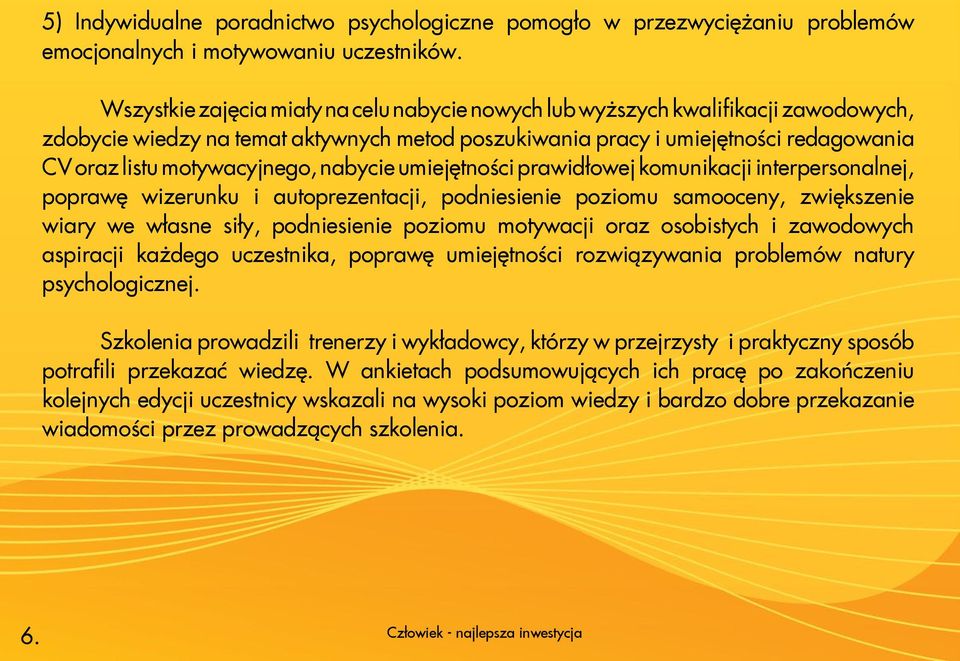 5) Indywidualne poradnictwo psychologiczne pomogło w przezwyciężaniu problemów emocjonalnych i motywowaniu uczestników.

Wszystkie zajęcia miały na celu nabycie nowych lub wyższych kwalifikacji zawodowych, zdobycie wiedzy na temat aktywnych metod poszukiwania pracy i umiejętności redagowania CV oraz listu motywacyjnego, nabycie umiejętności prawidłowej komunikacji interpersonalnej, poprawę wizerunku i autoprezentacji, podniesienie poziomu samooceny, zwiększenie wiary we własne siły, podniesienie poziomu motywacji oraz osobistych i zawodowych aspiracji każdego uczestnika, poprawę umiejętności rozwiązywania problemów natury psychologicznej.

Szkolenia prowadzili trenerzy i wykładowcy, którzy w przejrzysty i praktyczny sposób potrafili przekazać wiedzę. W ankietach podsumowujących ich pracę po zakończeniu kolejnych edycji uczestnicy wskazali na wysoki poziom wiedzy i bardzo dobre przekazanie wiadomości przez prowadzących szkolenia.

6.

Człowiek - najlepsza inwestycja